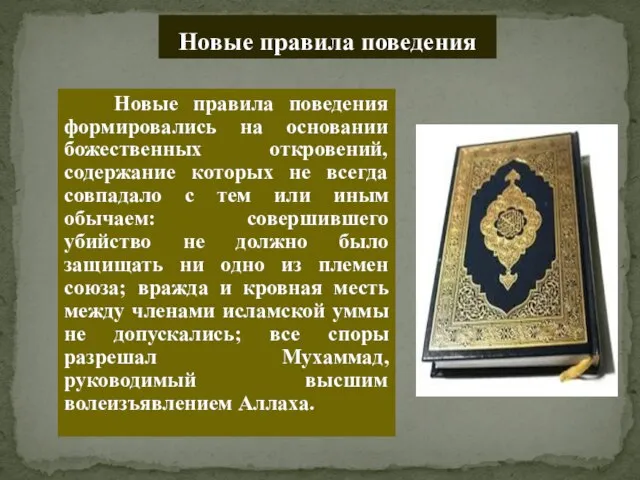 Новые правила поведения

Новые правила поведения формировались на основании божественных откровений, содержание которых не всегда совпадало с тем или иным обычаем: совершившего убийство не должно было защищать ни одно из племен союза; вражда и кровная месть между членами исламской уммы не допускались; все споры разрешал Мухаммад, руководимый высшим волеизъявлением Аллаха.